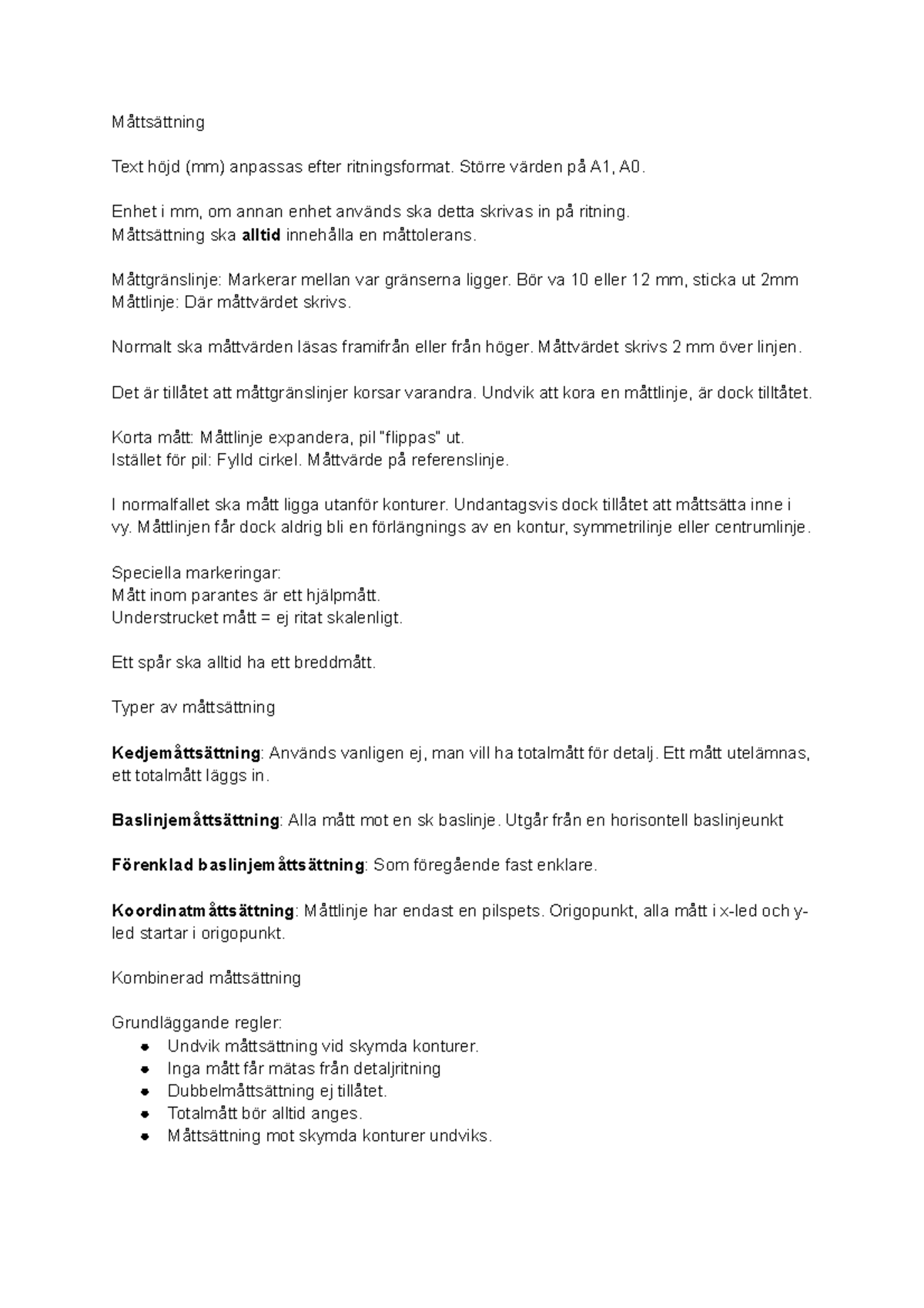 Måttsättning

Text höjd (mm) anpassas efter ritningsformat. Större värden på A1, A0.

Enhet i mm, om annan enhet används ska detta skrivas in på ritning.
Måttsättning ska alltid innehålla en måttolerans.

Måttgränslinje: Markerar mellan var gränserna ligger. Bör va 10 eller 12 mm, sticka ut 2mm
Måttlinje: Där måttvärdet skrivs.

Normalt ska måttvärden läsas framifrån eller från höger. Måttvärdet skrivs 2 mm över linjen.

Det är tillåtet att måttgränslinjer korsar varandra. Undvik att kora en måttlinje, är dock tilltåtet.

Korta mått: Måttlinje expandera, pil "flippas" ut.
Istället för pil: Fylld cirkel. Måttvärde på referenslinje.

I normalfallet ska mått ligga utanför konturer. Undantagsvis dock tillåtet att måttsätta inne i vy. Måttlinjen får dock aldrig bli en förlängnings av en kontur, symmetrilinje eller centrumlinje.

Speciella markeringar:
Mått inom parantes är ett hjälpmått.
Understrucket mått = ej ritat skalenligt.

Ett spår ska alltid ha ett breddmått.

Typer av måttsättning

Kedjemåttsättning: Används vanligen ej, man vill ha totalmått för detalj. Ett mått utelämnas, ett totalmått läggs in.

Baslinjemåttsättning: Alla mått mot en sk baslinje. Utgår från en horisontell baslinjeunkt

Förenklad baslinjemåttsättning: Som föregående fast enklare.

Koordinatmåttsättning: Måttlinje har endast en pilspets. Origopunkt, alla mått i x-led och y-led startar i origopunkt.

Kombinerad måttsättning

Grundläggande regler:
- Undvik måttsättning vid skymda konturer.
- Inga mått får mätas från detaljritning
- Dubbelmåttsättning ej tillåtet.
- Totalmått bör alltid anges.
- Måttsättning mot skymda konturer undviks.